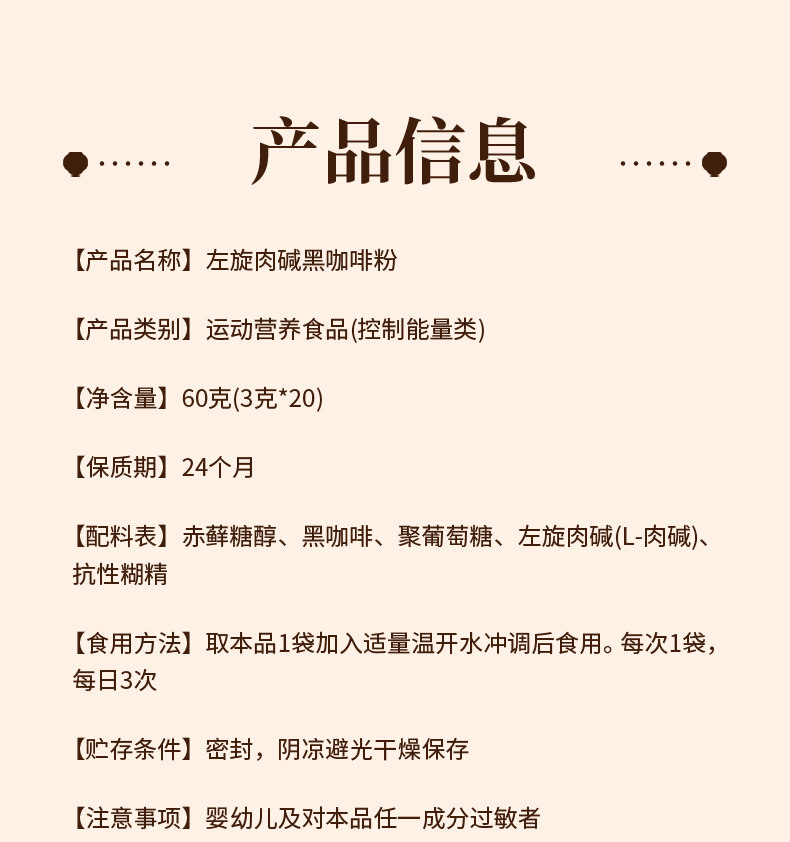 产品信息

【产品名称】左旋肉碱黑咖啡粉

【产品类别】运动营养食品(控制能量类)

【净含量】60克(3克*20)

【保质期】24个月

【配料表】赤藓糖醇、黑咖啡、聚葡萄糖、左旋肉碱(L-肉碱)、抗性糊精

【食用方法】取本品1袋加入适量温开水冲调后食用。每次1袋，每日3次

【贮存条件】密封，阴凉避光干燥保存

【注意事项】婴幼儿及对本品任一成分过敏者